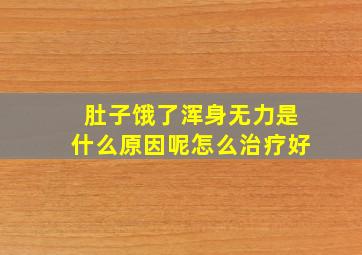 肚子饿了浑身无力是什么原因呢怎么治疗好